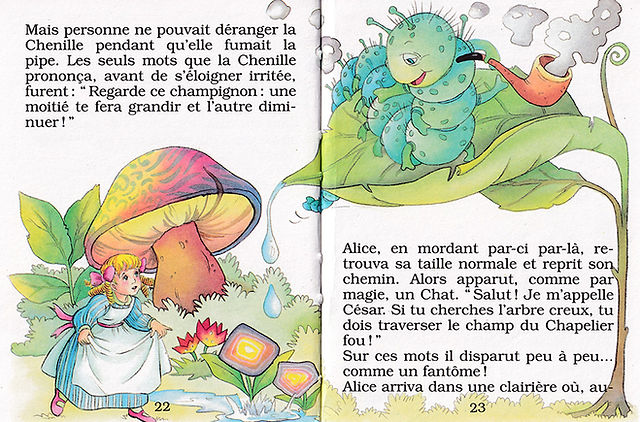 Mais personne ne pouvait déranger la Chenille pendant qu'elle fumait la pipe. Les seuls mots que la Chenille prononça, avant de s'éloigner irritée, furent : "Regarde ce champignon : une moitié te fera grandir et l'autre diminuer !"

22

Alice, en mordant par-ci par-là, retrouva sa taille normale et reprit son chemin. Alors apparut, comme par magie, un Chat. "Salut ! Je m'appelle César. Si tu cherches l'arbre creux, tu dois traverser le champ du Chapelier fou !"
Sur ces mots il disparut peu à peu... comme un fantôme !
Alice arriva dans une clairière où, au-

23